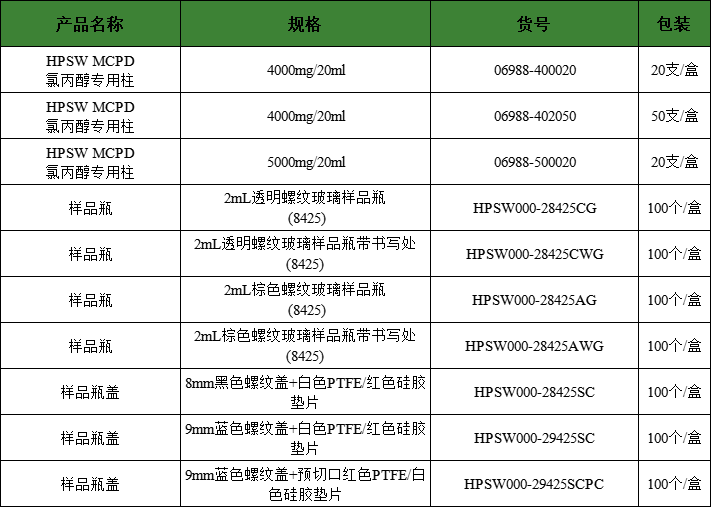 | 产品名称 | 规格 | 货号 | 包装 |
|---|---|---|---|
| HPSW MCPD 氯丙醇专用柱 | 4000mg/20ml | 06988-400020 | 20支/盒 |
| HPSW MCPD 氯丙醇专用柱 | 4000mg/20ml | 06988-402050 | 50支/盒 |
| HPSW MCPD 氯丙醇专用柱 | 5000mg/20ml | 06988-500020 | 20支/盒 |
| 样品瓶 | 2mL透明螺纹玻璃样品瓶 (8425) | HPSW000-28425CG | 100个/盒 |
| 样品瓶 | 2mL透明螺纹玻璃样品瓶带书写处 (8425) | HPSW000-28425CWG | 100个/盒 |
| 样品瓶 | 2mL棕色螺纹玻璃样品瓶 (8425) | HPSW000-28425AG | 100个/盒 |
| 样品瓶 | 2mL棕色螺纹玻璃样品瓶带书写处 (8425) | HPSW000-28425AWG | 100个/盒 |
| 样品瓶盖 | 8mm黑色螺纹盖+白色PTFE/红色硅胶垫片 | HPSW000-28425SC | 100个/盒 |
| 样品瓶盖 | 9mm蓝色螺纹盖+白色PTFE/红色硅胶垫片 | HPSW000-29425SC | 100个/盒 |
| 样品瓶盖 | 9mm蓝色螺纹盖+预切口红色PTFE/白色硅胶垫片 | HPSW000-29425SCPC | 100个/盒 |